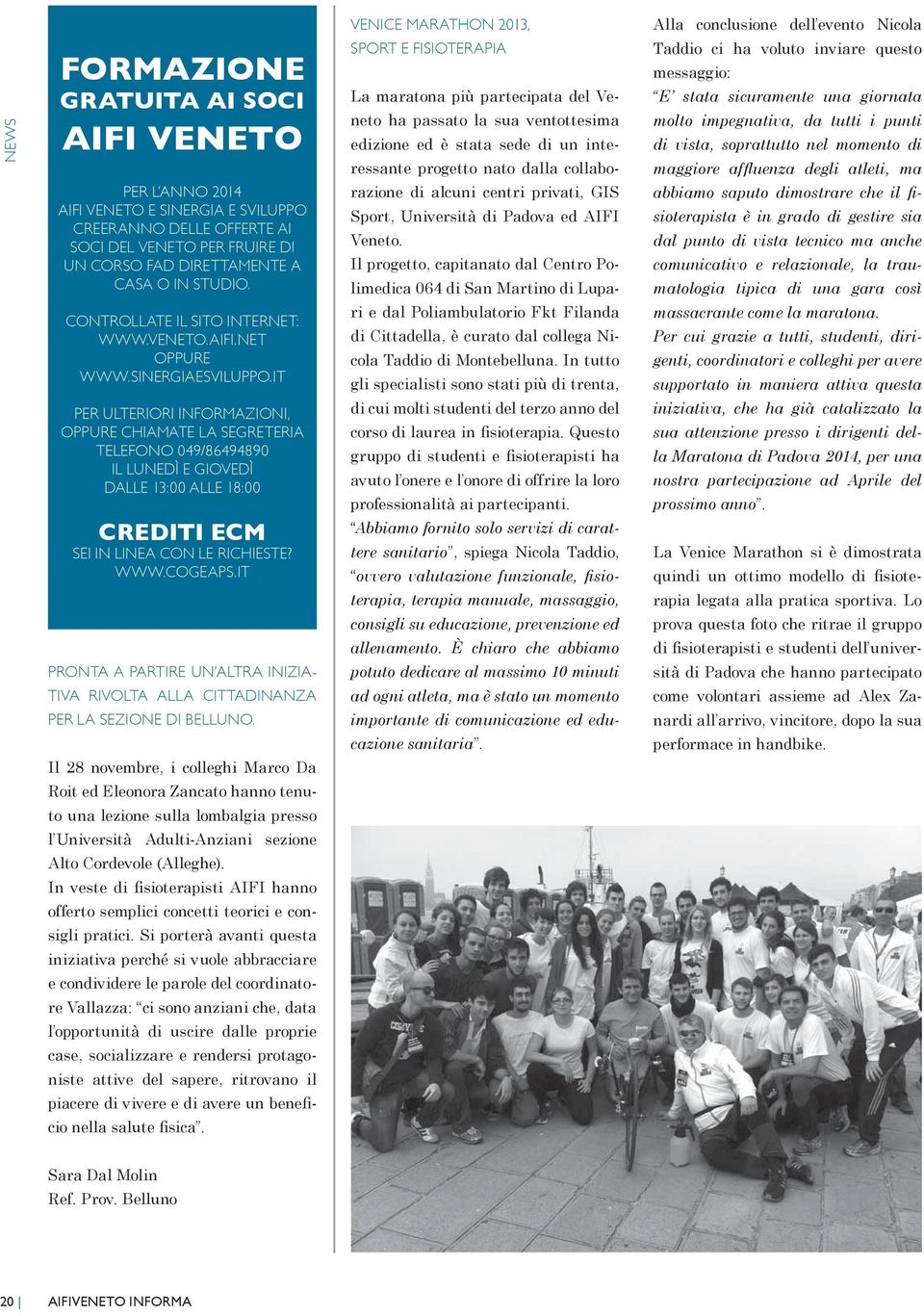 NEWS

FORMAZIONE GRATUITA AI SOCI AIFI VENETO

PER L'ANNO 2014 AIFI VENETO E SINERGIA E SVILUPPO CREERANNO DELLE OFFERTE AI SOCI DEL VENETO PER FRUIRE DI UN CORSO FAD DIRETTAMENTE A CASA O IN STUDIO.

CONTROLLATE IL SITO INTERNET: WWW.VENETO.AIFI.NET OPPURE WWW.SINERGIAESVILUPPO.IT

PER ULTERIORI INFORMAZIONI, OPPURE CHIAMATE LA SEGRETERIA TELEFONO 049/86494890 IL LUNEDÌ E GIOVEDÌ DALLE 13:00 ALLE 18:00

CREDITI ECM
SEI IN LINEA CON LE RICHIESTE? WWW.COGEAPS.IT

PRONTA A PARTIRE UN'ALTRA INIZIATIVA RIVOLTA ALLA CITTADINANZA PER LA SEZIONE DI BELLUNO.

Il 28 novembre, i colleghi Marco Da Roit ed Eleonora Zancato hanno tenuto una lezione sulla lombalgia presso l'Università Adulti-Anziani sezione Alto Cordevole (Alleghe).
In veste di fisioterapisti AIFI hanno offerto semplici concetti teorici e consigli pratici. Si porterà avanti questa iniziativa perché si vuole abbracciare e condividere le parole del coordinatore Vallazza: "ci sono anziani che, data l'opportunità di uscire dalle proprie case, socializzare e rendersi protagoniste attive del sapere, ritrovano il piacere di vivere e di avere un beneficio nella salute fisica".

Sara Dal Molin
Ref. Prov. Belluno

VENICE MARATHON 2013, SPORT E FISIOTERAPIA

La maratona più partecipata del Veneto ha passato la sua ventottesima edizione ed è stata sede di un interessante progetto nato dalla collaborazione di alcuni centri privati, GIS Sport, Università di Padova ed AIFI Veneto.
Il progetto, capitanato dal Centro Polimedica 064 di San Martino di Lupari e dal Poliambulatorio Fkt Filanda di Cittadella, è curato dal collega Nicola Taddio di Montebelluna. In tutto gli specialisti sono stati più di trenta, di cui molti studenti del terzo anno del corso di laurea in fisioterapia. Questo gruppo di studenti e fisioterapisti ha avuto l'onere e l'onore di offrire la loro professionalità ai partecipanti.
"Abbiamo fornito solo servizi di carattere sanitario", spiega Nicola Taddio, "ovvero valutazione funzionale, fisioterapia, terapia manuale, massaggio, consigli su educazione, prevenzione ed allenamento. È chiaro che abbiamo potuto dedicare al massimo 10 minuti ad ogni atleta, ma è stato un momento importante di comunicazione ed educazione sanitaria".

Alla conclusione dell'evento Nicola Taddio ci ha voluto inviare questo messaggio:
"E' stata sicuramente una giornata molto impegnativa, da tutti i punti di vista, soprattutto nel momento di maggiore affluenza degli atleti, ma abbiamo saputo dimostrare che il fisioterapista è in grado di gestire sia dal punto di vista tecnico ma anche comunicativo e relazionale, la traumatologia tipica di una gara così massacrante come la maratona.
Per cui grazie a tutti, studenti, dirigenti, coordinatori e colleghi per avere supportato in maniera attiva questa iniziativa, che ha già catalizzato la sua attenzione presso i dirigenti della Maratona di Padova 2014, per una nostra partecipazione ad Aprile del prossimo anno".

La Venice Marathon si è dimostrata quindi un ottimo modello di fisioterapia legata alla pratica sportiva. Lo prova questa foto che ritrae il gruppo di fisioterapisti e studenti dell'università di Padova che hanno partecipato come volontari assieme ad Alex Zanardi all'arrivo, vincitore, dopo la sua performace in handbike.

20 | AIFIVENETO INFORMA